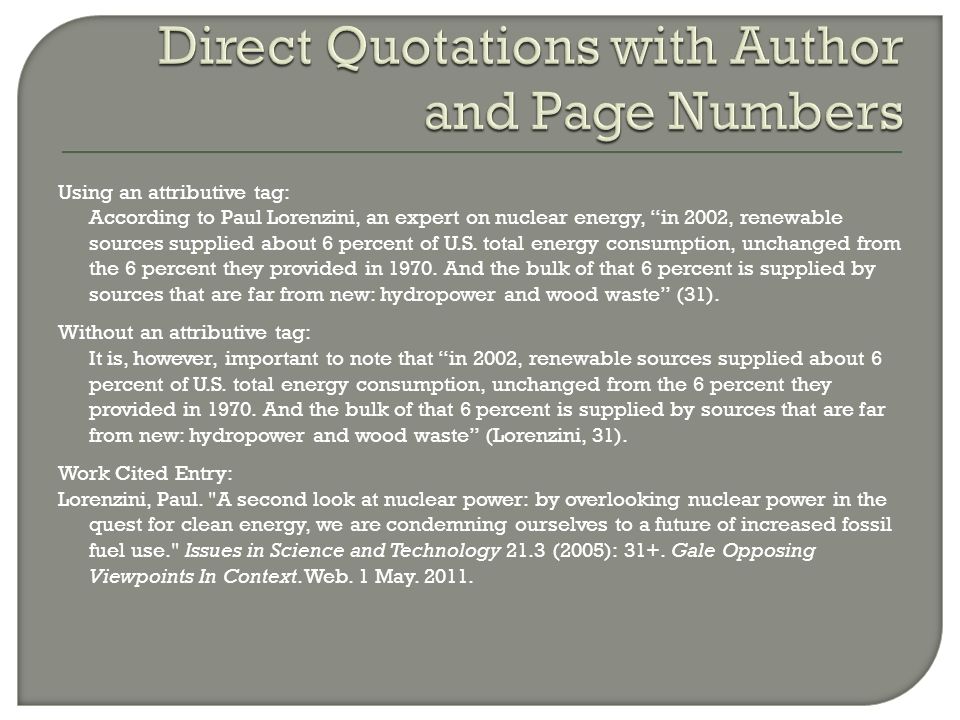 Direct Quotations with Author and Page Numbers

Using an attributive tag:
According to Paul Lorenzini, an expert on nuclear energy, “in 2002, renewable sources supplied about 6 percent of U.S. total energy consumption, unchanged from the 6 percent they provided in 1970. And the bulk of that 6 percent is supplied by sources that are far from new: hydropower and wood waste” (31).

Without an attributive tag:
It is, however, important to note that “in 2002, renewable sources supplied about 6 percent of U.S. total energy consumption, unchanged from the 6 percent they provided in 1970. And the bulk of that 6 percent is supplied by sources that are far from new: hydropower and wood waste” (Lorenzini, 31).

Work Cited Entry:
Lorenzini, Paul. "A second look at nuclear power: by overlooking nuclear power in the quest for clean energy, we are condemning ourselves to a future of increased fossil fuel use." Issues in Science and Technology 21.3 (2005): 31+. Gale Opposing Viewpoints In Context. Web. 1 May. 2011.